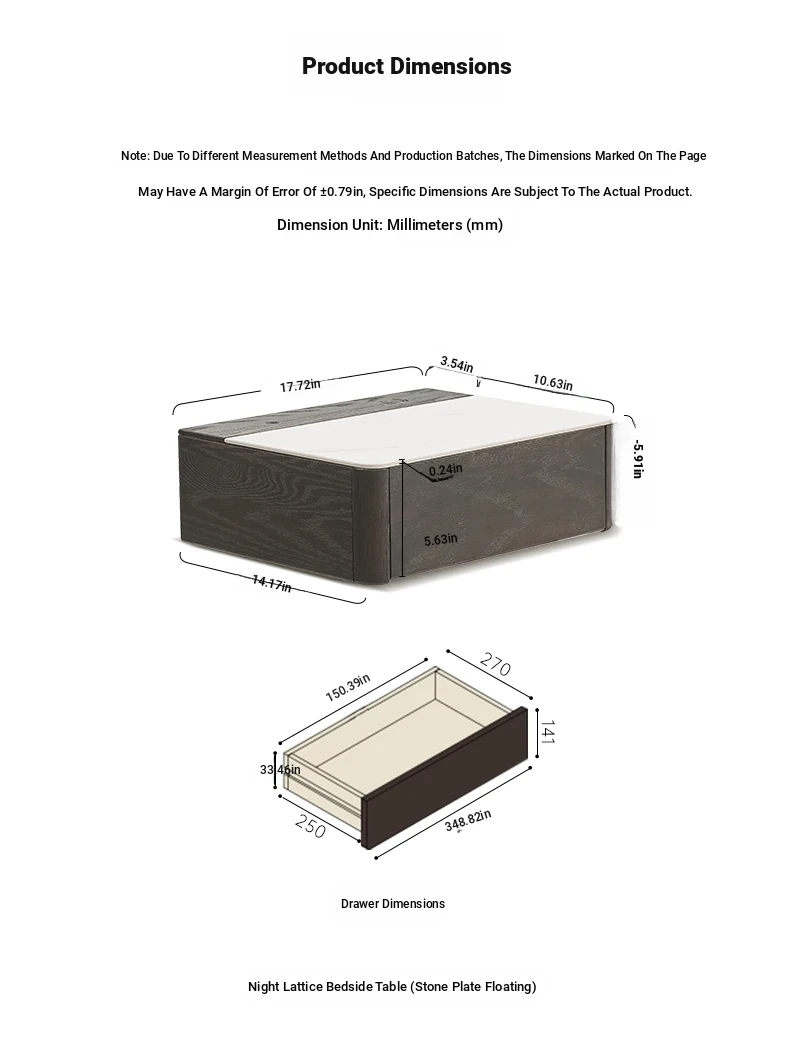 Product Dimensions

Note: Due To Different Measurement Methods And Production Batches, The Dimensions Marked On The Page May Have A Margin Of Error Of ±0.79in, Specific Dimensions Are Subject To The Actual Product.

Dimension Unit: Millimeters (mm)

17.72in
3.54in
10.63in
-5.91in
0.24in
5.63in
14.17in

150.39in
270
141
33.46in
250
348.82in

Drawer Dimensions

Night Lattice Bedside Table (Stone Plate Floating)